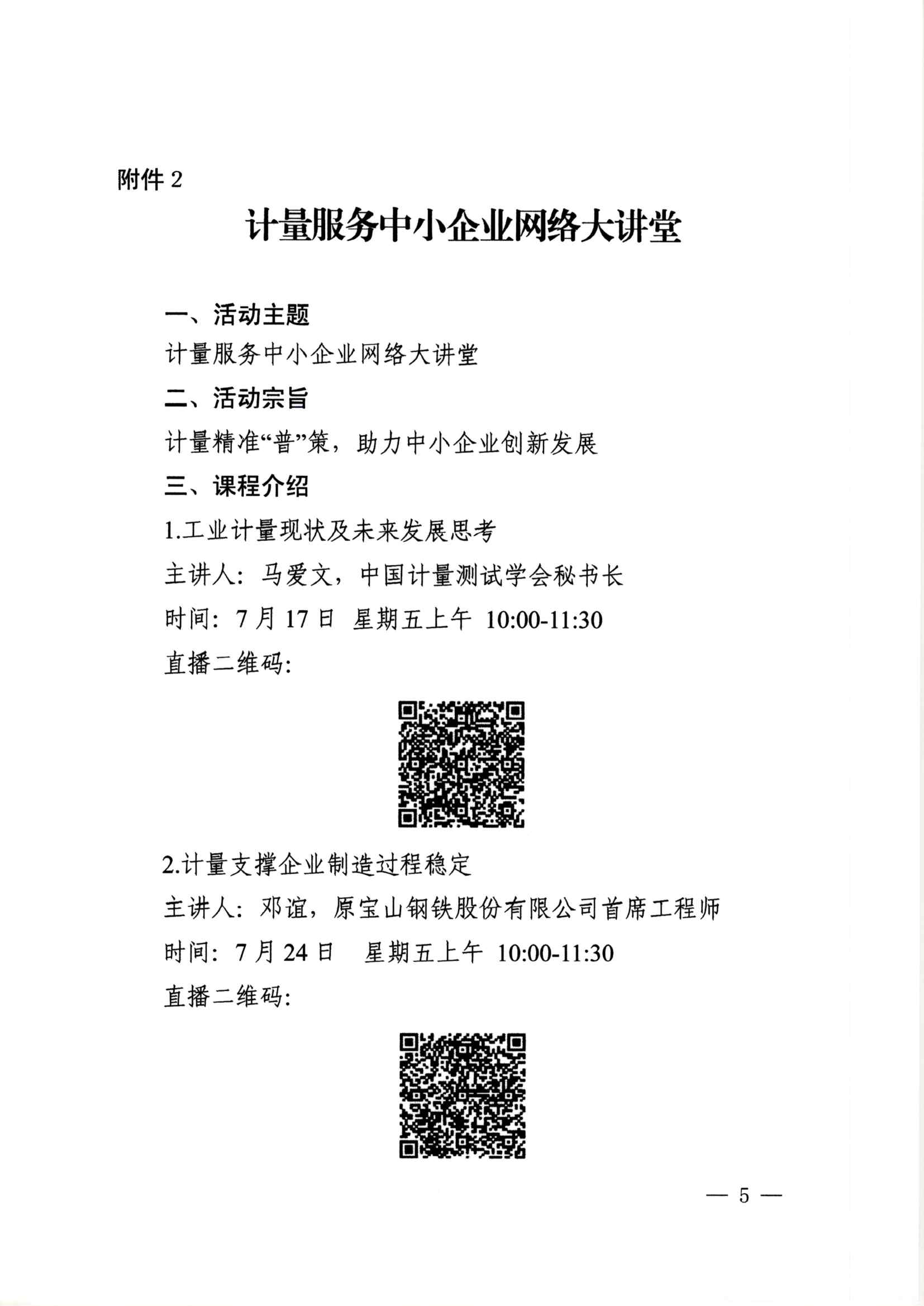 附件 2

计量服务中小企业网络大讲堂

一、活动主题

计量服务中小企业网络大讲堂

二、活动宗旨

计量精准“普”策，助力中小企业创新发展

三、课程介绍

1.工业计量现状及未来发展思考

主讲人：马爱文，中国计量测试学会秘书长

时间：7 月 17 日 星期五上午 10:00-11:30

直播二维码：

2.计量支撑企业制造过程稳定

主讲人：邓谊，原宝山钢铁股份有限公司首席工程师

时间：7 月 24 日 星期五上午 10:00-11:30

直播二维码：

— 5 —